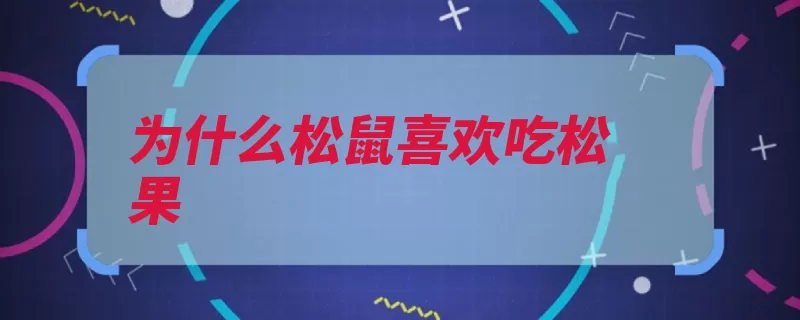 为什么松鼠喜欢吃松果